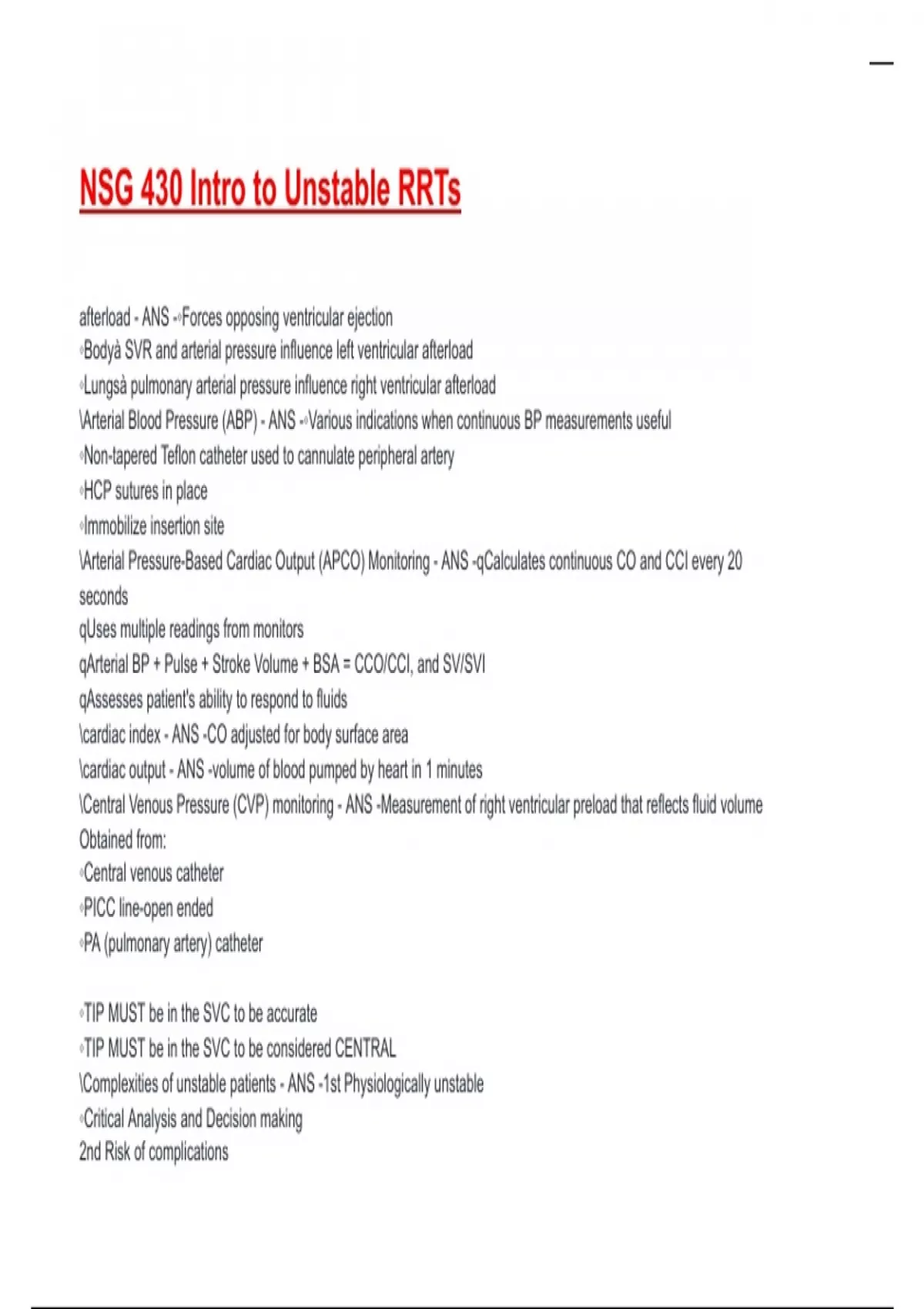 NSG 430 Intro to Unstable RRTs

afterload - ANS -◦Forces opposing ventricular ejection
◦Bodyà SVR and arterial pressure influence left ventricular afterload
◦Lungsà pulmonary arterial pressure influence right ventricular afterload
\Arterial Blood Pressure (ABP) - ANS -◦Various indications when continuous BP measurements useful
◦Non-tapered Teflon catheter used to cannulate peripheral artery
◦HCP sutures in place
◦Immobilize insertion site
\Arterial Pressure-Based Cardiac Output (APCO) Monitoring - ANS -qCalculates continuous CO and CCI every 20 seconds
qUses multiple readings from monitors
qArterial BP + Pulse + Stroke Volume + BSA = CCO/CCI, and SV/SVI
qAssesses patient's ability to respond to fluids
\cardiac index - ANS -CO adjusted for body surface area
\cardiac output - ANS -volume of blood pumped by heart in 1 minutes
\Central Venous Pressure (CVP) monitoring - ANS -Measurement of right ventricular preload that reflects fluid volume
Obtained from:
◦Central venous catheter
◦PICC line-open ended
◦PA (pulmonary artery) catheter

◦TIP MUST be in the SVC to be accurate
◦TIP MUST be in the SVC to be considered CENTRAL
\Complexities of unstable patients - ANS -1st Physiologically unstable
◦Critical Analysis and Decision making
2nd Risk of complications